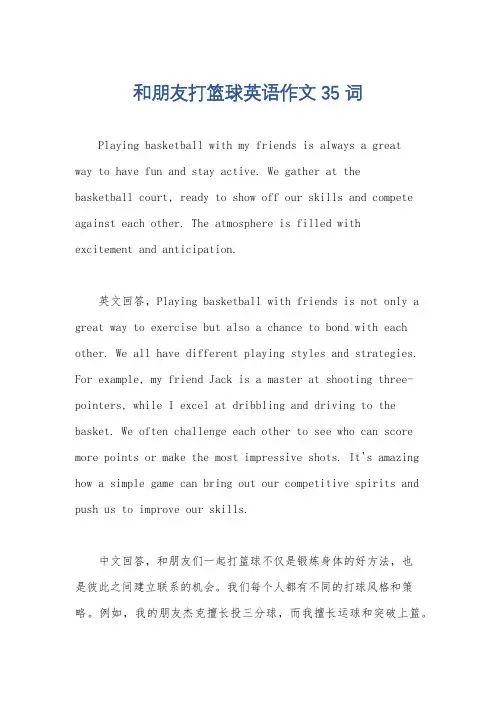 和朋友打篮球英语作文 35 词

Playing basketball with my friends is always a great way to have fun and stay active. We gather at the basketball court, ready to show off our skills and compete against each other. The atmosphere is filled with excitement and anticipation.

英文回答，Playing basketball with friends is not only a great way to exercise but also a chance to bond with each other. We all have different playing styles and strategies. For example, my friend Jack is a master at shooting three-pointers, while I excel at dribbling and driving to the basket. We often challenge each other to see who can score more points or make the most impressive shots. It's amazing how a simple game can bring out our competitive spirits and push us to improve our skills.

中文回答，和朋友们一起打篮球不仅是锻炼身体的好方法，也是彼此之间建立联系的机会。我们每个人都有不同的打球风格和策略。例如，我的朋友杰克擅长投三分球，而我擅长运球和突破上篮。